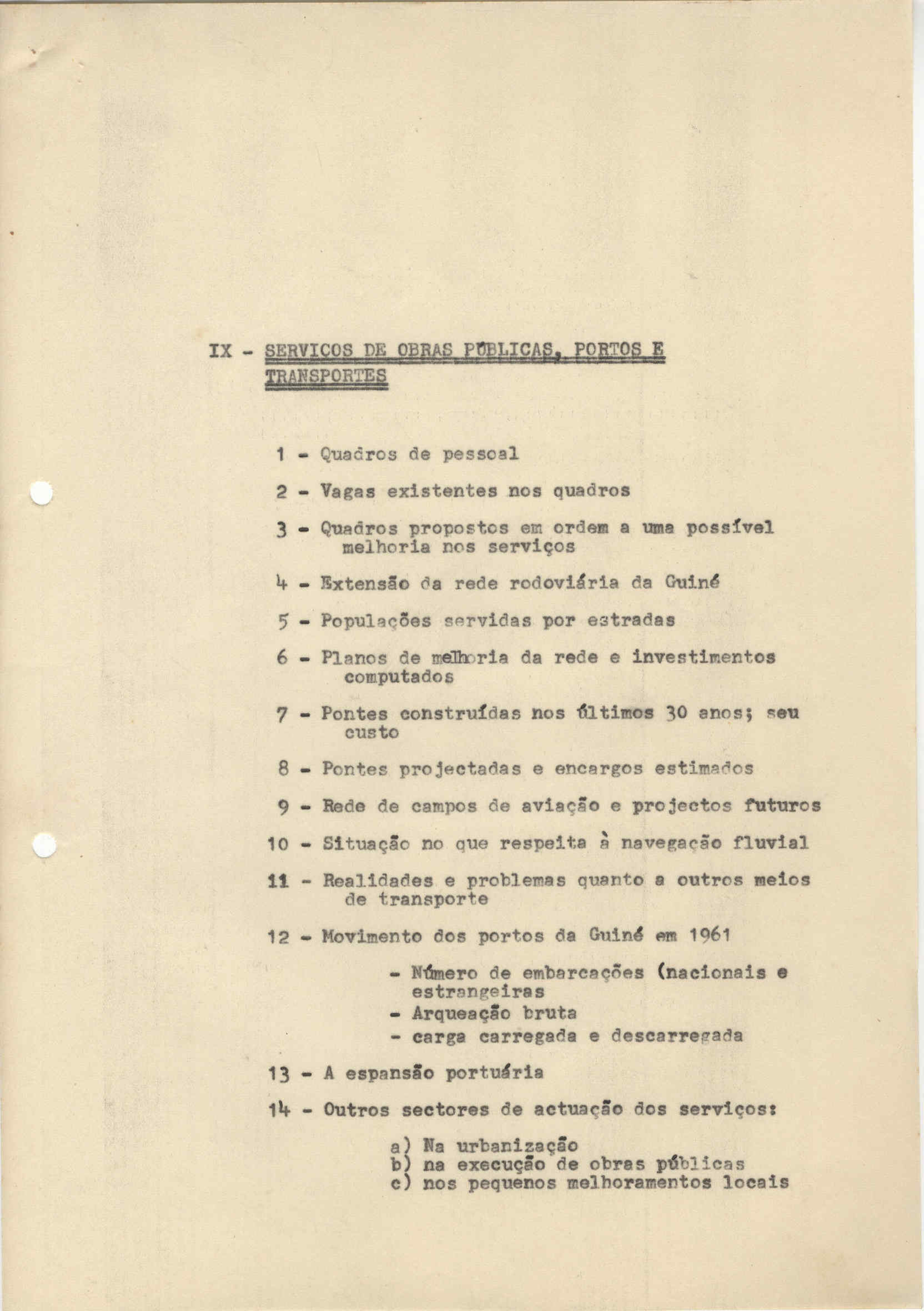 IX - SERVIÇOS DE OBRAS PÚBLICAS, PORTOS E TRANSPORTES

1 - Quadros de pessoal

2 - Vagas existentes nos quadros

3 - Quadros propostos em ordem a uma possível melhoria nos serviços

4 - Extensão da rede rodoviária da Guiné

5 - Populações servidas por estradas

6 - Planos de melhoria da rede e investimentos computados

7 - Pontes construídas nos últimos 30 anos; seu custo

8 - Pontes projectadas e encargos estimados

9 - Rede de campos de aviação e projectos futuros

10 - Situação no que respeita à navegação fluvial

11 - Realidades e problemas quanto a outros meios de transporte

12 - Movimento dos portos da Guiné em 1961

- Número de embarcações (nacionais e estrangeiras
- Arqueação bruta
- carga carregada e descarregada

13 - A espansão portuária

14 - Outros sectores de actuação dos serviços:

a) Na urbanização
b) na execução de obras públicas
c) nos pequenos melhoramentos locais